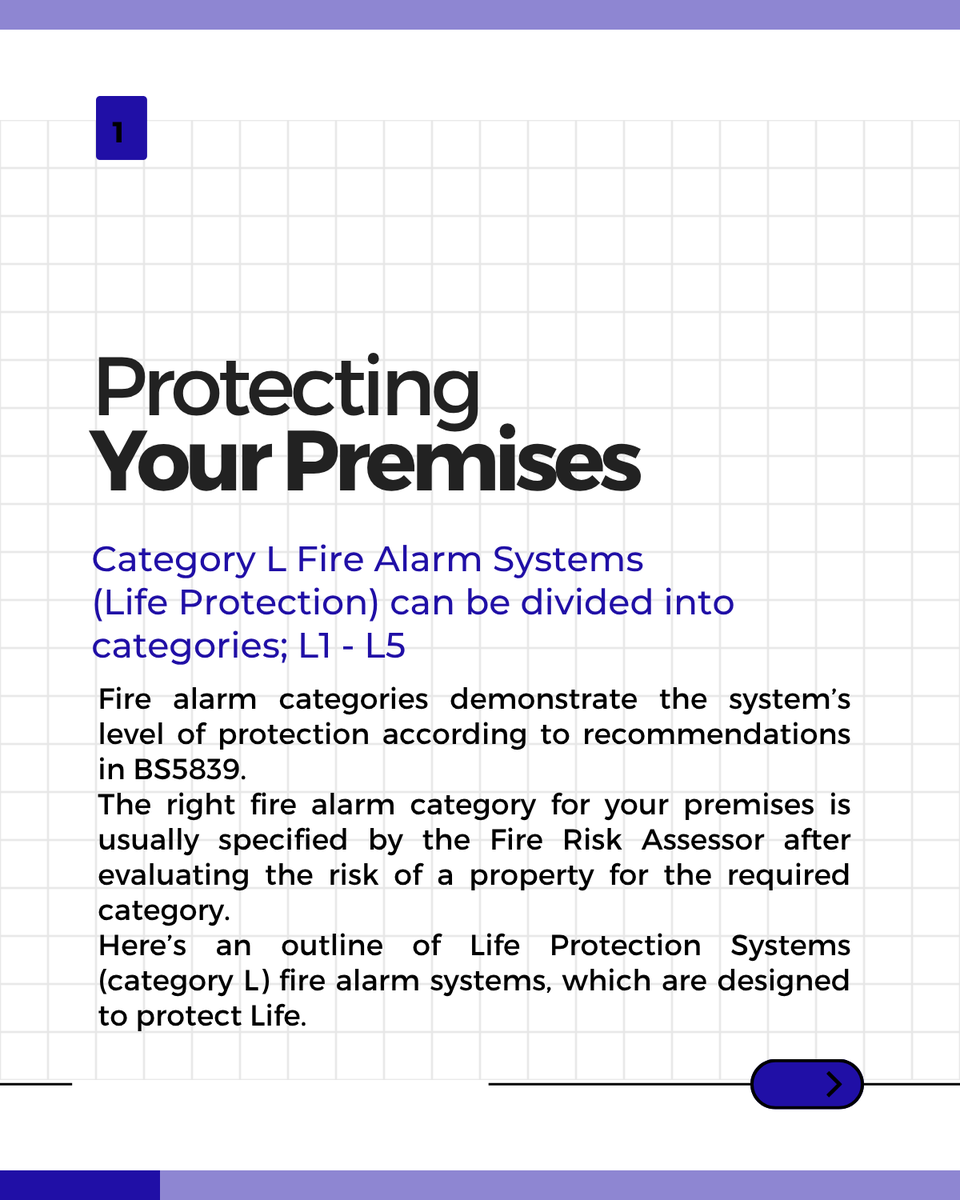 1

Protecting
Your Premises

Category L Fire Alarm Systems (Life Protection) can be divided into categories; L1 - L5

Fire alarm categories demonstrate the system's level of protection according to recommendations in BS5839.
The right fire alarm category for your premises is usually specified by the Fire Risk Assessor after evaluating the risk of a property for the required category.
Here's an outline of Life Protection Systems (category L) fire alarm systems, which are designed to protect Life.